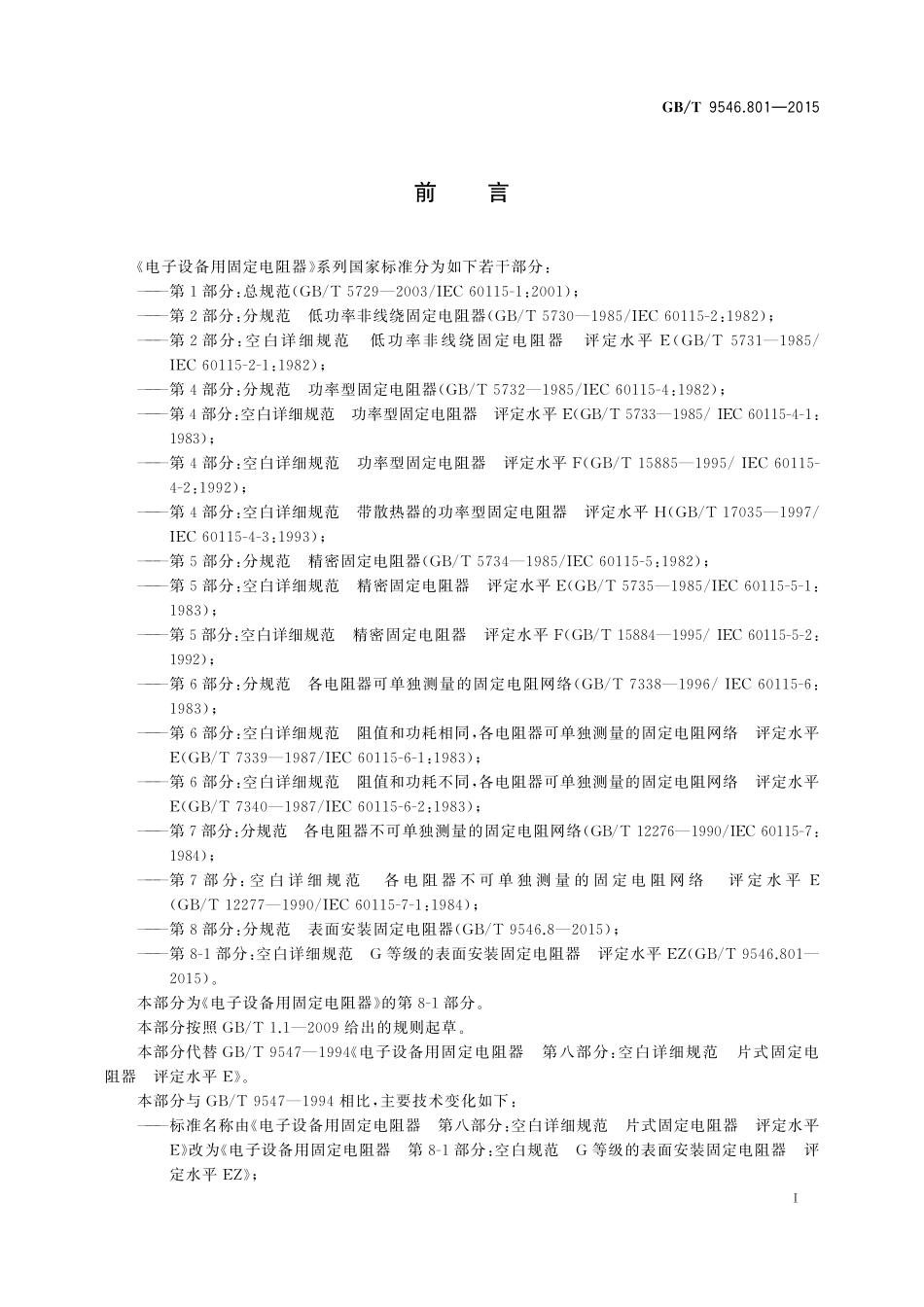 GB/T 9546.801—2015

前　言

《电子设备用固定电阻器》系列国家标准分为如下若干部分：

——第1部分：总规范(GB/T 5729—2003/IEC 60115-1:2001)；

——第2部分：分规范　低功率非线绕固定电阻器(GB/T 5730—1985/IEC 60115-2:1982)；

——第2部分：空白详细规范　低功率非线绕固定电阻器　评定水平E(GB/T 5731—1985/IEC 60115-2-1:1982)；

——第4部分：分规范　功率型固定电阻器(GB/T 5732—1985/IEC 60115-4:1982)；

——第4部分：空白详细规范　功率型固定电阻器　评定水平E(GB/T 5733—1985/ IEC 60115-4-1:1983)；

——第4部分：空白详细规范　功率型固定电阻器　评定水平F(GB/T 15885—1995/ IEC 60115-4-2:1992)；

——第4部分：空白详细规范　带散热器的功率型固定电阻器　评定水平H(GB/T 17035—1997/IEC 60115-4-3:1993)；

——第5部分：分规范　精密固定电阻器(GB/T 5734—1985/IEC 60115-5:1982)；

——第5部分：空白详细规范　精密固定电阻器　评定水平E(GB/T 5735—1985/IEC 60115-5-1:1983)；

——第5部分：空白详细规范　精密固定电阻器　评定水平F(GB/T 15884—1995/ IEC 60115-5-2:1992)；

——第6部分：分规范　各电阻器可单独测量的固定电阻网络(GB/T 7338—1996/ IEC 60115-6:1983)；

——第6部分：空白详细规范　阻值和功耗相同，各电阻器可单独测量的固定电阻网络　评定水平E(GB/T 7339—1987/IEC 60115-6-1:1983)；

——第6部分：空白详细规范　阻值和功耗不同，各电阻器可单独测量的固定电阻网络　评定水平E(GB/T 7340—1987/IEC 60115-6-2:1983)；

——第7部分：分规范　各电阻器不可单独测量的固定电阻网络(GB/T 12276—1990/IEC 60115-7:1984)；

——第7部分：空白详细规范　各电阻器不可单独测量的固定电阻网络　评定水平E(GB/T 12277—1990/IEC 60115-7-1:1984)；

——第8部分：分规范　表面安装固定电阻器(GB/T 9546.8—2015)；

——第8-1部分：空白详细规范　G等级的表面安装固定电阻器　评定水平EZ(GB/T 9546.801—2015)。

本部分为《电子设备用固定电阻器》的第8-1部分。

本部分按照GB/T 1.1—2009给出的规则起草。

本部分代替GB/T 9547—1994《电子设备用固定电阻器　第八部分：空白详细规范　片式固定电阻器　评定水平E》。

本部分与GB/T 9547—1994相比，主要技术变化如下：

——标准名称由《电子设备用固定电阻器　第八部分：空白详细规范　片式固定电阻器　评定水平E》改为《电子设备用固定电阻器　第8-1部分：空白规范　G等级的表面安装固定电阻器　评定水平EZ》；

I